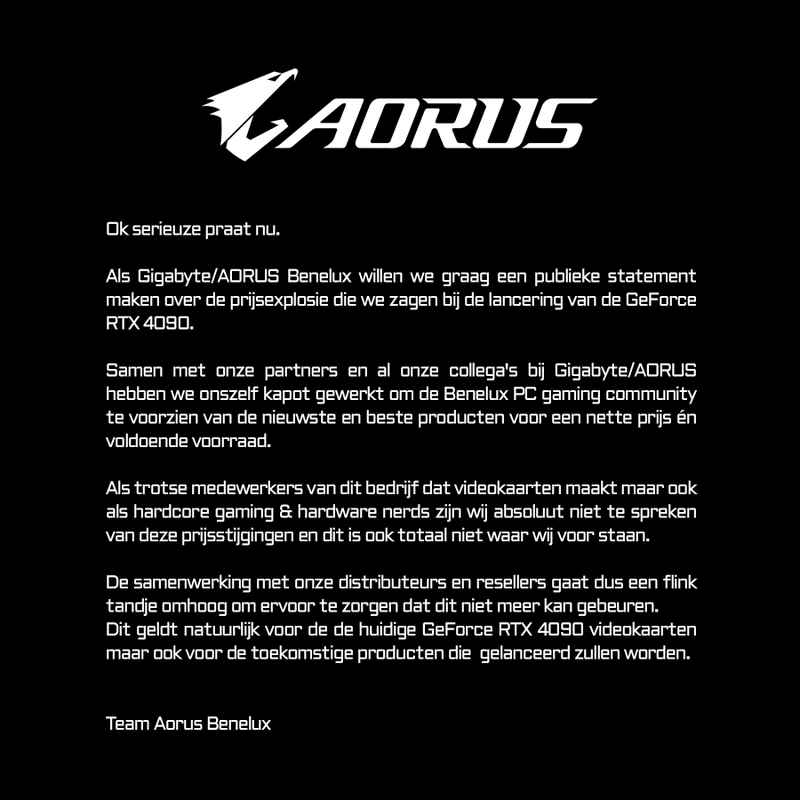 AORUS

Ok serieuze praat nu.

Als Gigabyte/AORUS Benelux willen we graag een publieke statement maken over de prijsexplosie die we zagen bij de lancering van de GeForce RTX 4090.

Samen met onze partners en al onze collega's bij Gigabyte/AORUS hebben we onszelf kapot gewerkt om de Benelux PC gaming community te voorzien van de nieuwste en beste producten voor een nette prijs én voldoende voorraad.

Als trotse medewerkers van dit bedrijf dat videokaarten maakt maar ook als hardcore gaming & hardware nerds zijn wij absoluut niet te spreken van deze prijsstijgingen en dit is ook totaal niet waar wij voor staan.

De samenwerking met onze distributeurs en resellers gaat dus een flink tandje omhoog om ervoor te zorgen dat dit niet meer kan gebeuren.
Dit geldt natuurlijk voor de de huidige GeForce RTX 4090 videokaarten maar ook voor de toekomstige producten die gelanceerd zullen worden.

Team Aorus Benelux